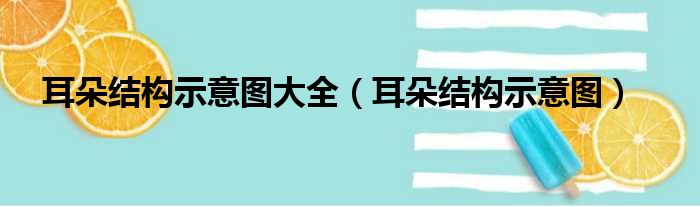 耳朵结构示意图大全（耳朵结构示意图）